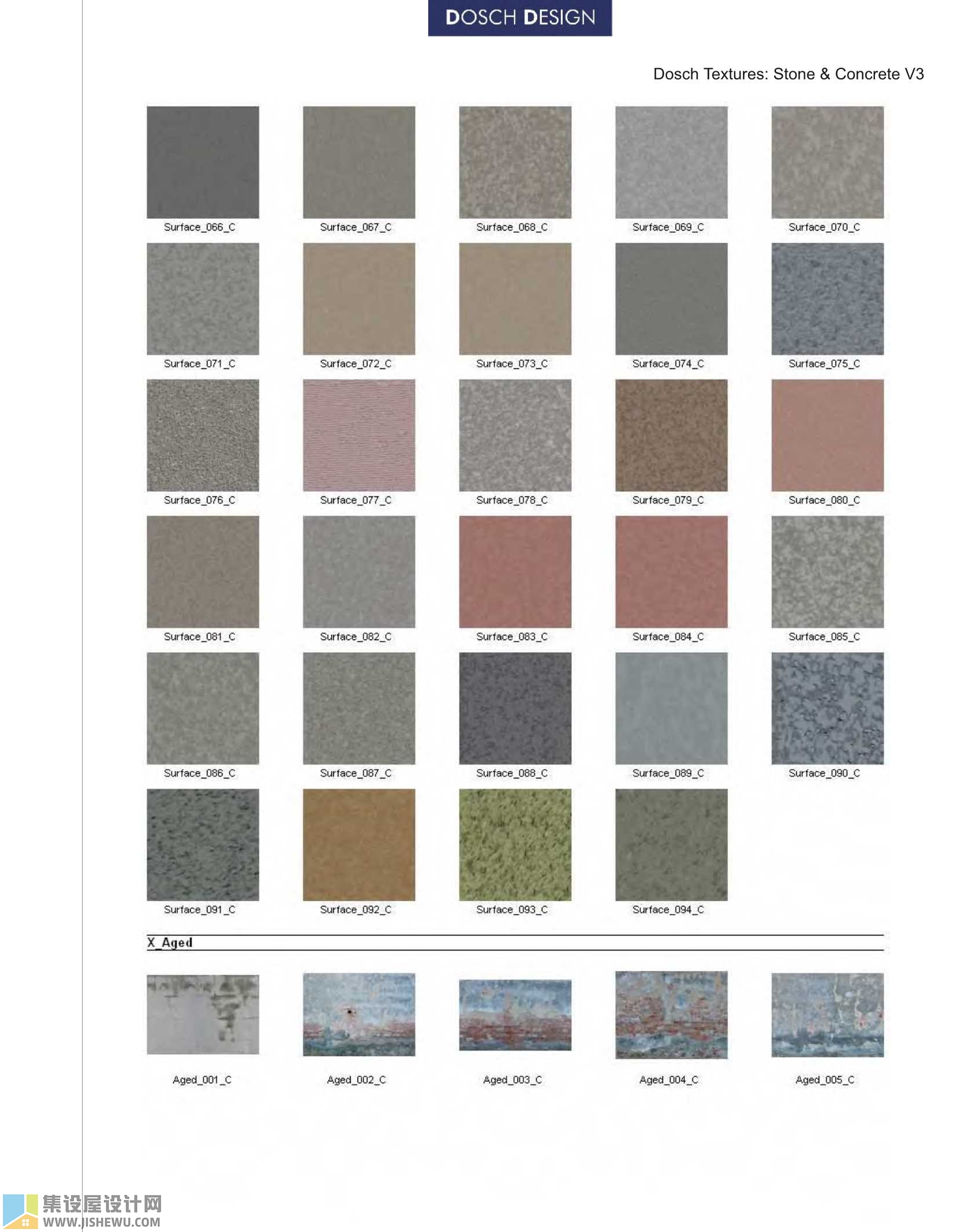 DOSCH DESIGN

Dosch Textures: Stone & Concrete V3

Surface_066_C
Surface_067_C
Surface_068_C
Surface_069_C
Surface_070_C

Surface_071_C
Surface_072_C
Surface_073_C
Surface_074_C
Surface_075_C

Surface_076_C
Surface_077_C
Surface_078_C
Surface_079_C
Surface_080_C

Surface_081_C
Surface_082_C
Surface_083_C
Surface_084_C
Surface_085_C

Surface_086_C
Surface_087_C
Surface_088_C
Surface_089_C
Surface_090_C

Surface_091_C
Surface_092_C
Surface_093_C
Surface_094_C

X_Aged

Aged_001_C
Aged_002_C
Aged_003_C
Aged_004_C
Aged_005_C

集设屋设计网
WWW.JISHEWU.COM